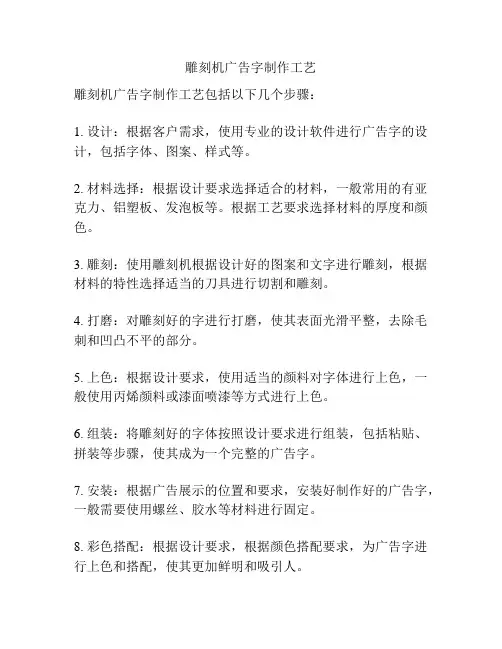 雕刻机广告字制作工艺

雕刻机广告字制作工艺包括以下几个步骤：

1. 设计：根据客户需求，使用专业的设计软件进行广告字的设计，包括字体、图案、样式等。

2. 材料选择：根据设计要求选择适合的材料，一般常用的有亚克力、铝塑板、发泡板等。根据工艺要求选择材料的厚度和颜色。

3. 雕刻：使用雕刻机根据设计好的图案和文字进行雕刻，根据材料的特性选择适当的刀具进行切割和雕刻。

4. 打磨：对雕刻好的字进行打磨，使其表面光滑平整，去除毛刺和凹凸不平的部分。

5. 上色：根据设计要求，使用适当的颜料对字体进行上色，一般使用丙烯颜料或漆面喷漆等方式进行上色。

6. 组装：将雕刻好的字体按照设计要求进行组装，包括粘贴、拼装等步骤，使其成为一个完整的广告字。

7. 安装：根据广告展示的位置和要求，安装好制作好的广告字，一般需要使用螺丝、胶水等材料进行固定。

8. 彩色搭配：根据设计要求，根据颜色搭配要求，为广告字进行上色和搭配，使其更加鲜明和吸引人。